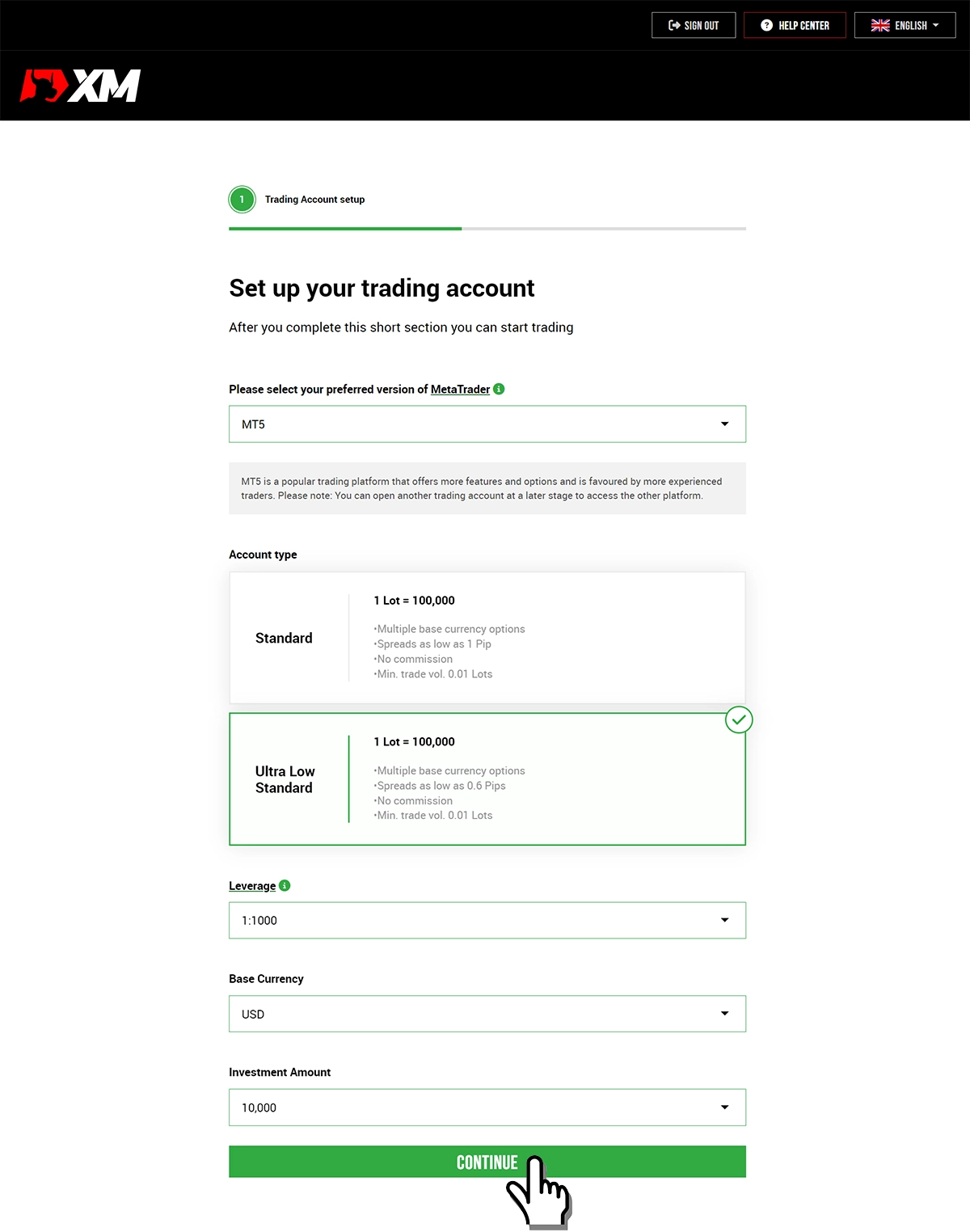 SIGN OUT
HELP CENTER
ENGLISH

XM

1 Trading Account setup

Set up your trading account

After you complete this short section you can start trading

Please select your preferred version of MetaTrader

MT5

MT5 is a popular trading platform that offers more features and options and is favoured by more experienced traders. Please note: You can open another trading account at a later stage to access the other platform.

Account type

Standard

1 Lot = 100,000

•Multiple base currency options
•Spreads as low as 1 Pip
•No commission
•Min. trade vol. 0.01 Lots

Ultra Low Standard

1 Lot = 100,000

•Multiple base currency options
•Spreads as low as 0.6 Pips
•No commission
•Min. trade vol. 0.01 Lots

Leverage

1:1000

Base Currency

USD

Investment Amount

10,000

CONTINUE